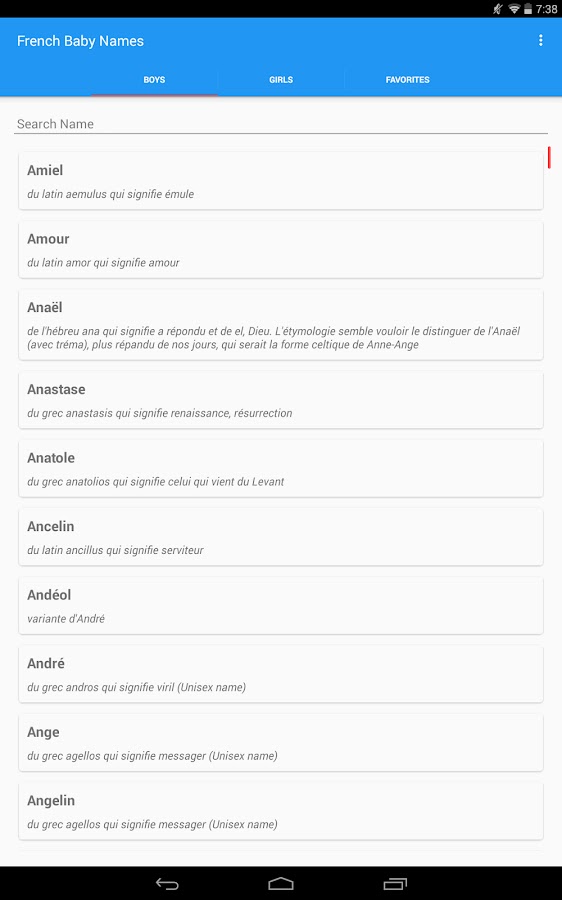 7:38

French Baby Names

BOYS GIRLS FAVORITES

Search Name

Amiel
du latin aemulus qui signifie émule

Amour
du latin amor qui signifie amour

Anaël
de l'hébreu ana qui signifie a répondu et de el, Dieu. L'étymologie semble vouloir le distinguer de l'Anaël (avec tréma), plus répandu de nos jours, qui serait la forme celtique de Anne-Ange

Anastase
du grec anastasis qui signifie renaissance, résurrection

Anatole
du grec anatolios qui signifie celui qui vient du Levant

Ancelin
du latin ancillus qui signifie serviteur

Andéol
variante d'André

André
du grec andros qui signifie viril (Unisex name)

Ange
du grec agellos qui signifie messager (Unisex name)

Angelin
du grec agellos qui signifie messager (Unisex name)